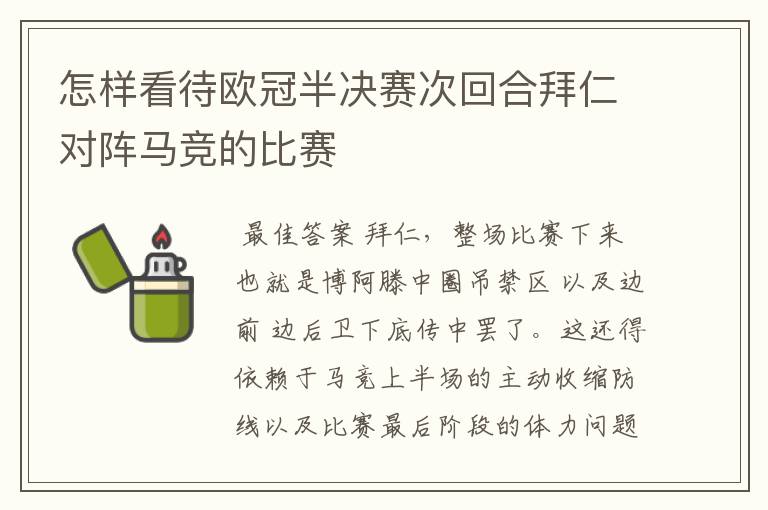 怎样看待欧冠半决赛次回合拜仁对阵马竞的比赛

最佳答案 拜仁，整场比赛下来也就是博阿滕中圈吊禁区 以及边前 边后卫下底传中罢了。这还得依赖于马竞上半场的主动收缩防线以及比赛最后阶段的体力问题